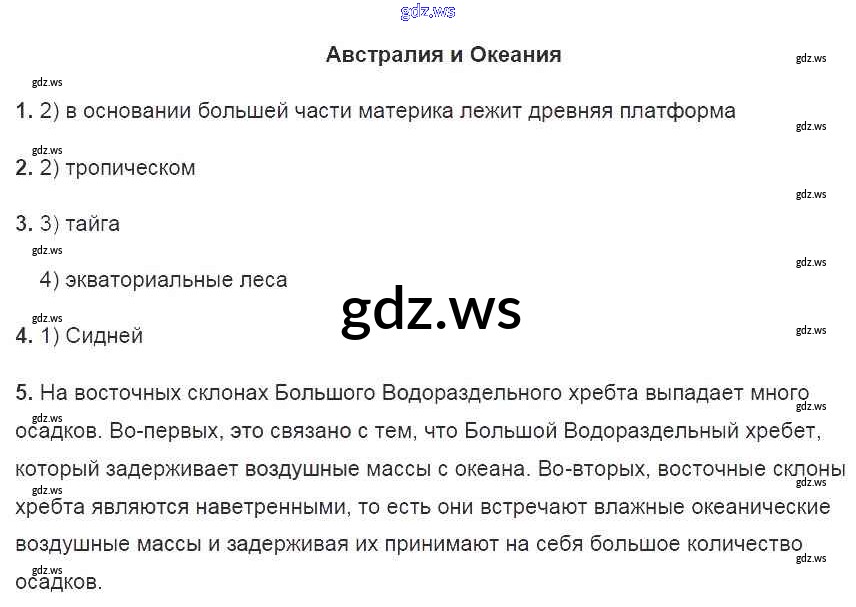 Австралия и Океания

1. 2) в основании большей части материка лежит древняя платформа

2. 2) тропическом

3. 3) тайга

4) экваториальные леса

4. 1) Сидней

5. На восточных склонах Большого Водораздельного хребта выпадает много осадков. Во-первых, это связано с тем, что Большой Водораздельный хребет, который задерживает воздушные массы с океана. Во-вторых, восточные склоны хребта являются наветренными, то есть они встречают влажные океанические воздушные массы и задерживая их принимают на себя большое количество осадков.

gdz.ws